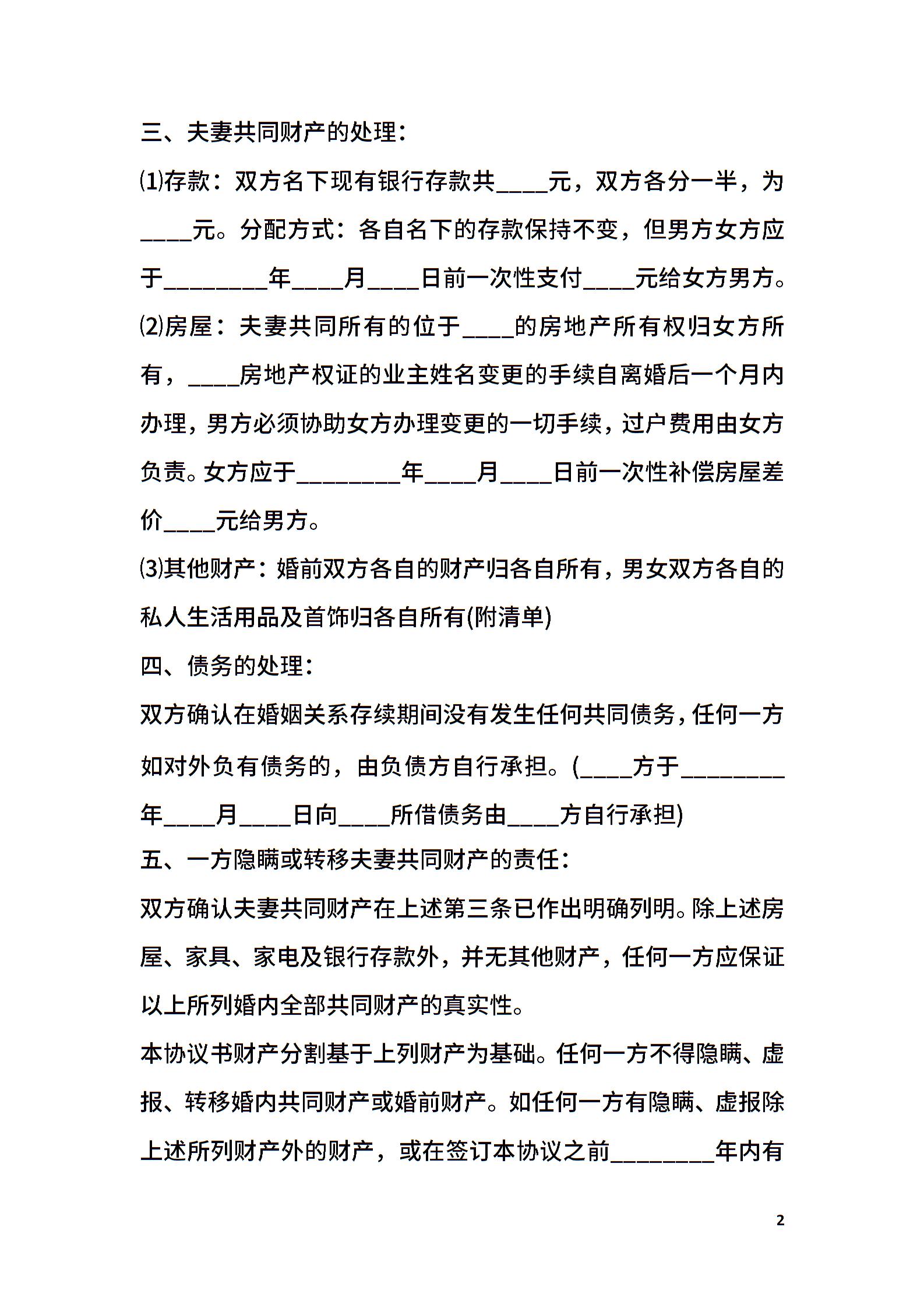 三、夫妻共同财产的处理：

⑴存款：双方名下现有银行存款共____元，双方各分一半，为____元。分配方式：各自名下的存款保持不变，但男方女方应于________年____月____日前一次性支付____元给女方男方。

⑵房屋：夫妻共同所有的位于____的房地产所有权归女方所有，____房地产权证的业主姓名变更的手续自离婚后一个月内办理，男方必须协助女方办理变更的一切手续，过户费用由女方负责。女方应于________年____月____日前一次性补偿房屋差价____元给男方。

⑶其他财产：婚前双方各自的财产归各自所有，男女双方各自的私人生活用品及首饰归各自所有(附清单)

四、债务的处理：

双方确认在婚姻关系存续期间没有发生任何共同债务，任何一方如对外负有债务的，由负债方自行承担。(____方于________年____月____日向____所借债务由____方自行承担)

五、一方隐瞒或转移夫妻共同财产的责任：

双方确认夫妻共同财产在上述第三条已作出明确列明。除上述房屋、家具、家电及银行存款外，并无其他财产，任何一方应保证以上所列婚内全部共同财产的真实性。

本协议书财产分割基于上列财产为基础。任何一方不得隐瞒、虚报、转移婚内共同财产或婚前财产。如任何一方有隐瞒、虚报除上述所列财产外的财产，或在签订本协议之前________年内有

2